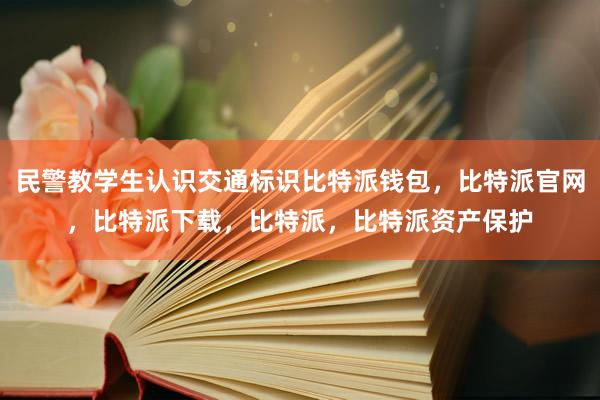 民警教学生认识交通标识比特派钱包，比特派官网，比特派下载，比特派，比特派资产保护